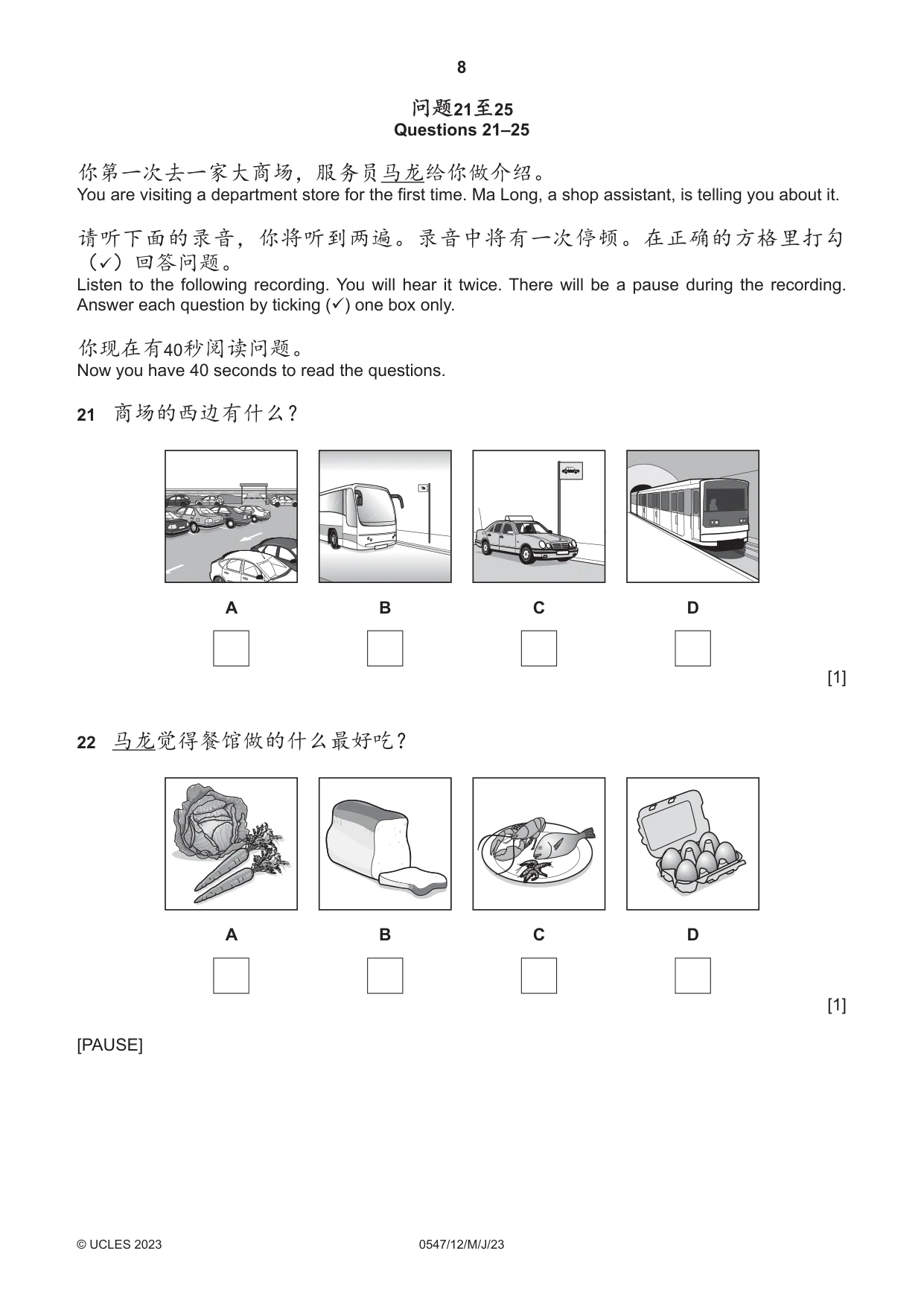 8

问题21至25
Questions 21–25

你第一次去一家大商场，服务员马龙给你做介绍。
You are visiting a department store for the first time. Ma Long, a shop assistant, is telling you about it.

请听下面的录音，你将听到两遍。录音中将有一次停顿。在正确的方格里打勾（✓）回答问题。
Listen to the following recording. You will hear it twice. There will be a pause during the recording. Answer each question by ticking (✓) one box only.

你现在有40秒阅读问题。
Now you have 40 seconds to read the questions.

21 商场的西边有什么？

A B C D

☐ ☐ ☐ ☐

[1]

22 马龙觉得餐馆做的什么最好吃？

A B C D

☐ ☐ ☐ ☐

[1]

[PAUSE]

© UCLES 2023 0547/12/M/J/23